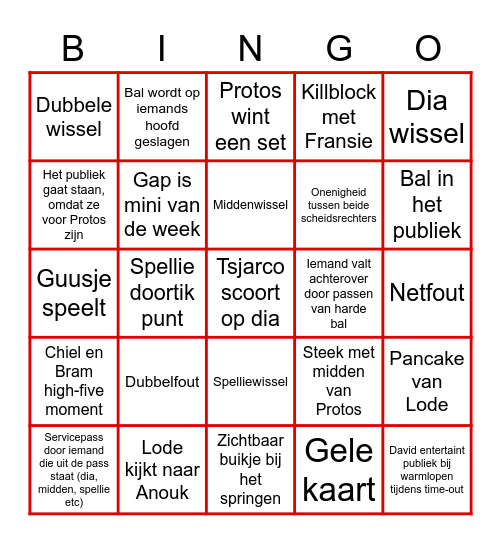 | B | I | N | G | O |
|---|---|---|---|---|
| Dubbele wissel | Bal wordt op iemands hoofd geslagen | Protos wint een set | Killblock met Fransie | Dia wissel |
| Het publiek gaat staan, omdat ze voor Protos zijn | Gap is mini van de week | Middenwissel | Onenigheid tussen beide scheidsrechters | Bal in het publiek |
| Guusje speelt | Spellie doortik punt | Tsjarco scoort op dia | Iemand valt achterover door passen van harde bal | Netfout |
| Chiel en Bram high-five moment | Dubbelfout | Spelliewissel | Steek met midden van Protos | Pancake van Lode |
| Servicepass door iemand die uit de pass staat (dia, midden, spellie etc) | Lode kijkt naar Anouk | Zichtbaar buikje bij het springen | Gele kaart | David entertaint publiek bij warmlopen tijdens time-out |